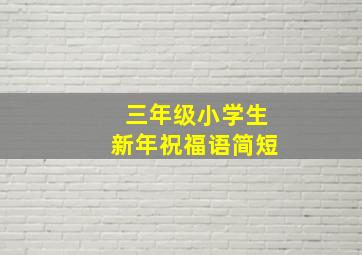 三年级小学生
新年祝福语简短